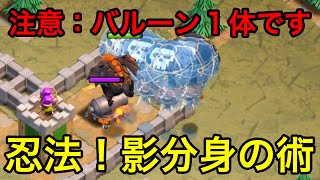 注意：バルーン１体です

忍法！影分身の術